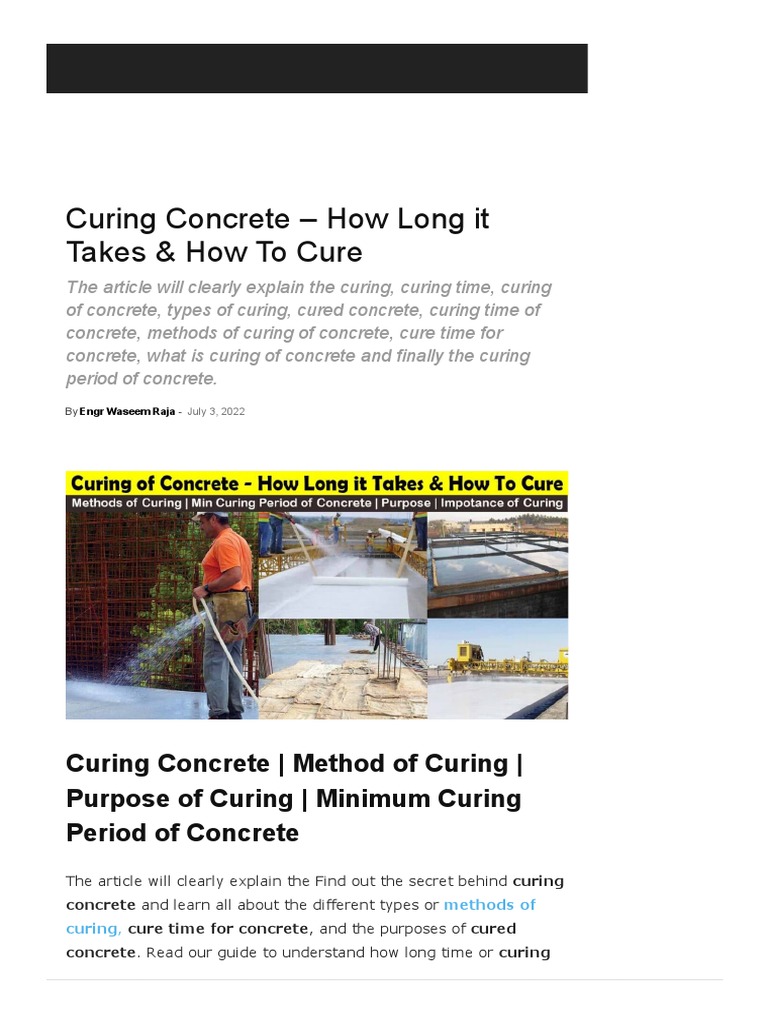 Curing Concrete – How Long it Takes & How To Cure

The article will clearly explain the curing, curing time, curing of concrete, types of curing, cured concrete, curing time of concrete, methods of curing of concrete, cure time for concrete, what is curing of concrete and finally the curing period of concrete.

By Engr Waseem Raja - July 3, 2022

Curing of Concrete - How Long it Takes & How To Cure
Methods of Curing | Min Curing Period of Concrete | Purpose | Impotance of Curing

Curing Concrete | Method of Curing | Purpose of Curing | Minimum Curing Period of Concrete

The article will clearly explain the Find out the secret behind curing concrete and learn all about the different types or methods of curing, cure time for concrete, and the purposes of cured concrete. Read our guide to understand how long time or curing